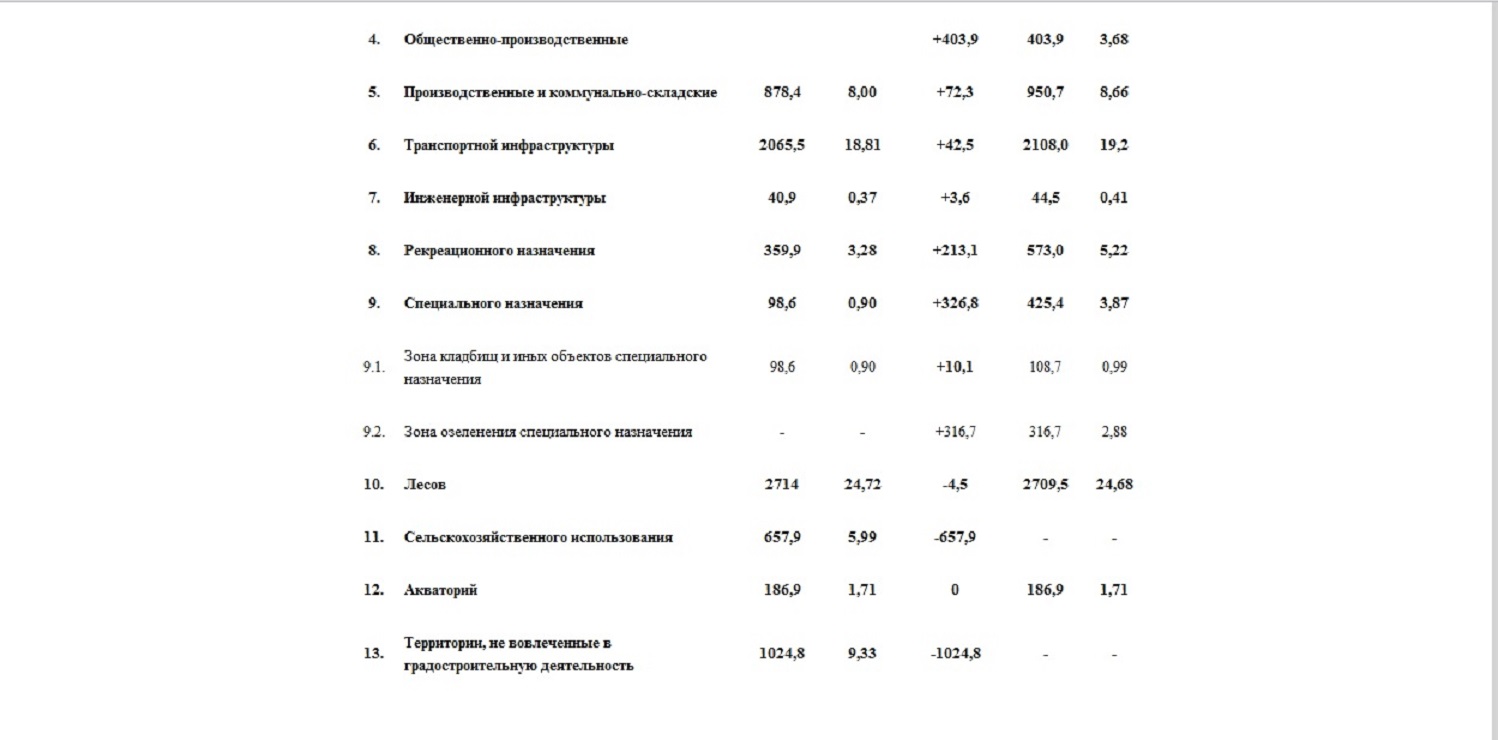 | | | | | | | |
|---|---|---|---|---|---|---|
| 4. | Общественно-производственные | | | +403,9 | 403,9 | 3,68 |
| 5. | Производственные и коммунально-складские | 878,4 | 8,00 | +72,3 | 950,7 | 8,66 |
| 6. | Транспортной инфраструктуры | 2065,5 | 18,81 | +42,5 | 2108,0 | 19,2 |
| 7. | Инженерной инфраструктуры | 40,9 | 0,37 | +3,6 | 44,5 | 0,41 |
| 8. | Рекреационного назначения | 359,9 | 3,28 | +213,1 | 573,0 | 5,22 |
| 9. | Специального назначения | 98,6 | 0,90 | +326,8 | 425,4 | 3,87 |
| 9.1. | Зона кладбищ и иных объектов специального назначения | 98,6 | 0,90 | +10,1 | 108,7 | 0,99 |
| 9.2. | Зона озеленения специального назначения | - | - | +316,7 | 316,7 | 2,88 |
| 10. | Лесов | 2714 | 24,72 | -4,5 | 2709,5 | 24,68 |
| 11. | Сельскохозяйственного использования | 657,9 | 5,99 | -657,9 | - | - |
| 12. | Акваторий | 186,9 | 1,71 | 0 | 186,9 | 1,71 |
| 13. | Территории, не вовлеченные в градостроительную деятельность | 1024,8 | 9,33 | -1024,8 | - | - |